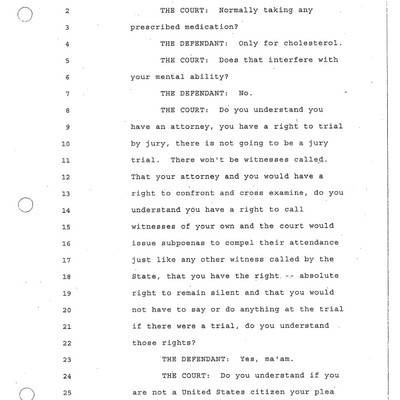 2 THE COURT: Normally taking any
3 prescribed medication?
4 THE DEFENDANT: Only for cholesterol.
5 THE COURT: Does that interfere with
6 your mental ability?
7 THE DEFENDANT: No.
8 THE COURT: Do you understand you
9 have an attorney, you have a right to trial
10 by jury, there is not going to be a jury
11 trial. There won't be witnesses called.
12 That your attorney and you would have a
13 right to confront and cross examine, do you
14 understand you have a right to call
15 witnesses of your own and the court would
16 issue subpoenas to compel their attendance
17 just like any other witness called by the
18 State, that you have the right -- absolute
19 right to remain silent and that you would
20 not have to say or do anything at the trial
21 if there were a trial, do you understand
22 those rights?
23 THE DEFENDANT: Yes, ma'am.
24 THE COURT: Do you understand if you
25 are not a United States citizen your plea